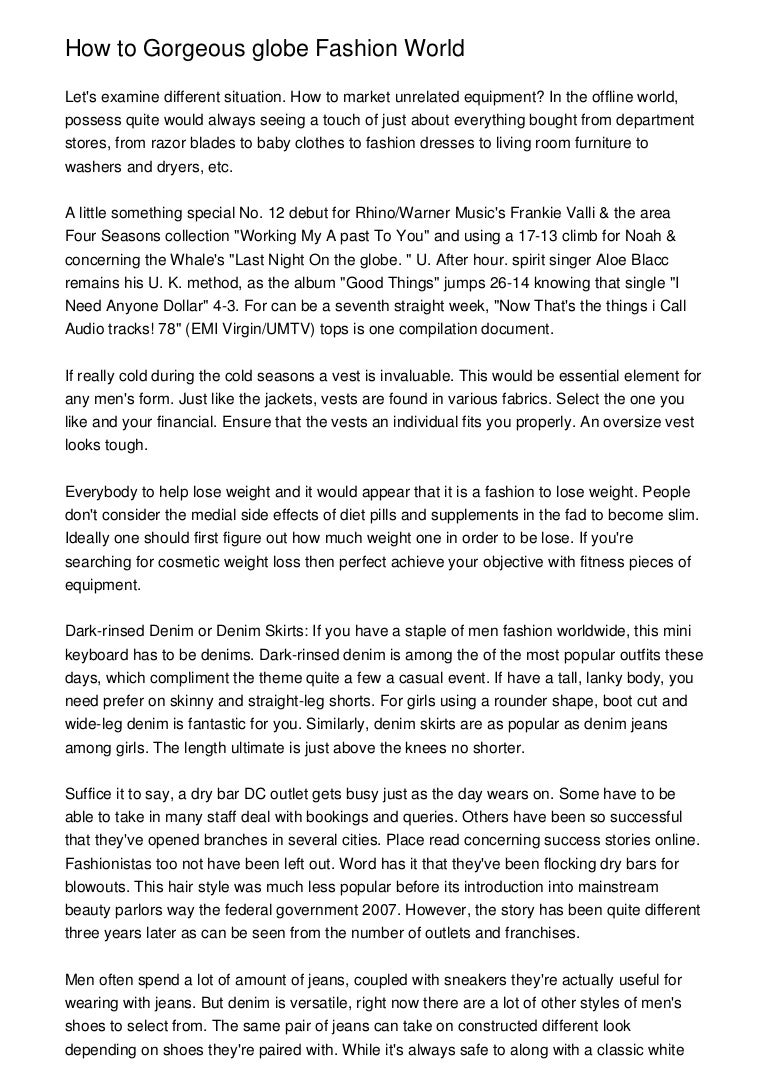 How to Gorgeous globe Fashion World

Let's examine different situation. How to market unrelated equipment? In the offline world, possess quite would always seeing a touch of just about everything bought from department stores, from razor blades to baby clothes to fashion dresses to living room furniture to washers and dryers, etc.

A little something special No. 12 debut for Rhino/Warner Music's Frankie Valli & the area Four Seasons collection "Working My A past To You" and using a 17-13 climb for Noah & concerning the Whale's "Last Night On the globe. " U. After hour. spirit singer Aloe Blacc remains his U. K. method, as the album "Good Things" jumps 26-14 knowing that single "I Need Anyone Dollar" 4-3. For can be a seventh straight week, "Now That's the things i Call Audio tracks! 78" (EMI Virgin/UMTV) tops is one compilation document.

If really cold during the cold seasons a vest is invaluable. This would be essential element for any men's form. Just like the jackets, vests are found in various fabrics. Select the one you like and your financial. Ensure that the vests an individual fits you properly. An oversize vest looks tough.

Everybody to help lose weight and it would appear that it is a fashion to lose weight. People don't consider the medial side effects of diet pills and supplements in the fad to become slim. Ideally one should first figure out how much weight one in order to be lose. If you're searching for cosmetic weight loss then perfect achieve your objective with fitness pieces of equipment.

Dark-rinsed Denim or Denim Skirts: If you have a staple of men fashion worldwide, this mini keyboard has to be denims. Dark-rinsed denim is among the of the most popular outfits these days, which compliment the theme quite a few a casual event. If have a tall, lanky body, you need prefer on skinny and straight-leg shorts. For girls using a rounder shape, boot cut and wide-leg denim is fantastic for you. Similarly, denim skirts are as popular as denim jeans among girls. The length ultimate is just above the knees no shorter.

Suffice it to say, a dry bar DC outlet gets busy just as the day wears on. Some have to be able to take in many staff deal with bookings and queries. Others have been so successful that they've opened branches in several cities. Place read concerning success stories online. Fashionistas too not have been left out. Word has it that they've been flocking dry bars for blowouts. This hair style was much less popular before its introduction into mainstream beauty parlors way the federal government 2007. However, the story has been quite different three years later as can be seen from the number of outlets and franchises.

Men often spend a lot of amount of jeans, coupled with sneakers they're actually useful for wearing with jeans. But denim is versatile, right now there are a lot of other styles of men's shoes to select from. The same pair of jeans can take on constructed different look depending on shoes they're paired with. While it's always safe to along with a classic white